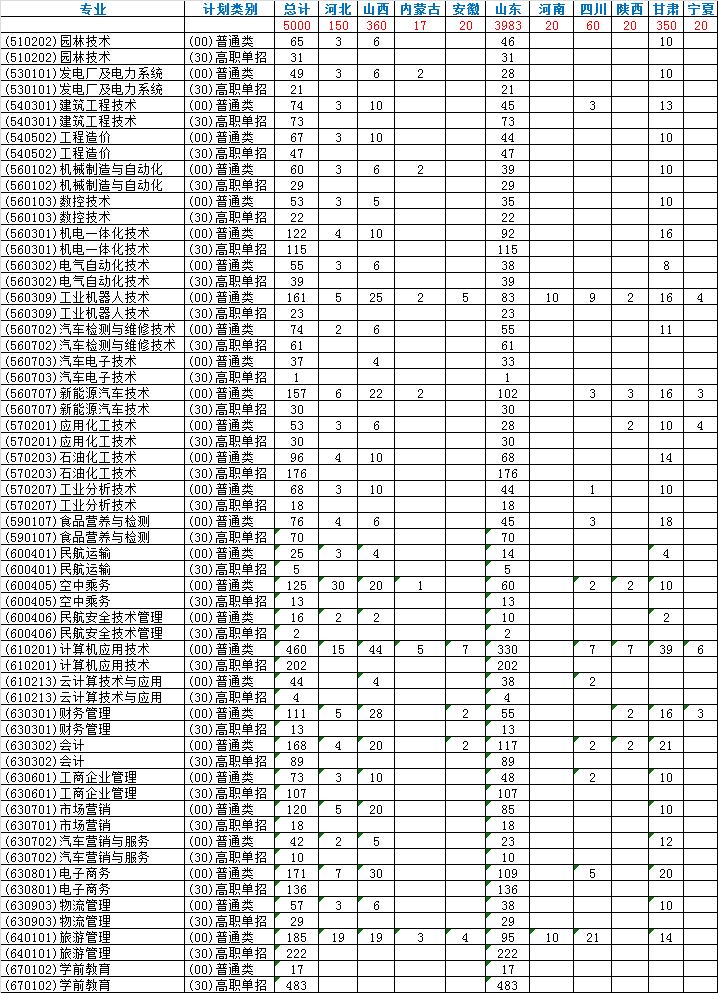 | 专业 | 计划类别 | 总计 | 河北 | 山西 | 内蒙古 | 安徽 | 山东 | 河南 | 四川 | 陕西 | 甘肃 | 宁夏 |
|---|---|---|---|---|---|---|---|---|---|---|---|---|
| | | 5000 | 150 | 360 | 17 | 20 | 3983 | 20 | 60 | 20 | 350 | 20 |
| (510202)园林技术 | (00)普通类 | 65 | 3 | 6 | | | 46 | | | | 10 | |
| (510202)园林技术 | (30)高职单招 | 31 | | | | | 31 | | | | | |
| (530101)发电厂及电力系统 | (00)普通类 | 49 | 3 | 6 | 2 | | 28 | | | | 10 | |
| (530101)发电厂及电力系统 | (30)高职单招 | 21 | | | | | 21 | | | | | |
| (540301)建筑工程技术 | (00)普通类 | 74 | 3 | 10 | | | 45 | | 3 | | 13 | |
| (540301)建筑工程技术 | (30)高职单招 | 73 | | | | | 73 | | | | | |
| (540502)工程造价 | (00)普通类 | 67 | 3 | 10 | | | 44 | | | | 10 | |
| (540502)工程造价 | (30)高职单招 | 47 | | | | | 47 | | | | | |
| (560102)机械制造与自动化 | (00)普通类 | 60 | 3 | 6 | 2 | | 39 | | | | 10 | |
| (560102)机械制造与自动化 | (30)高职单招 | 29 | | | | | 29 | | | | | |
| (560103)数控技术 | (00)普通类 | 53 | 3 | 5 | | | 35 | | | | 10 | |
| (560103)数控技术 | (30)高职单招 | 22 | | | | | 22 | | | | | |
| (560301)机电一体化技术 | (00)普通类 | 122 | 4 | 10 | | | 92 | | | | 16 | |
| (560301)机电一体化技术 | (30)高职单招 | 115 | | | | | 115 | | | | | |
| (560302)电气自动化技术 | (00)普通类 | 55 | 3 | 6 | | | 38 | | | | 8 | |
| (560302)电气自动化技术 | (30)高职单招 | 39 | | | | | 39 | | | | | |
| (560309)工业机器人技术 | (00)普通类 | 161 | 5 | 25 | 2 | 5 | 83 | 10 | 9 | 2 | 16 | 4 |
| (560309)工业机器人技术 | (30)高职单招 | 23 | | | | | 23 | | | | | |
| (560702)汽车检测与维修技术 | (00)普通类 | 74 | 2 | 6 | | | 55 | | | | 11 | |
| (560702)汽车检测与维修技术 | (30)高职单招 | 61 | | | | | 61 | | | | | |
| (560703)汽车电子技术 | (00)普通类 | 37 | | 4 | | | 33 | | | | | |
| (560703)汽车电子技术 | (30)高职单招 | 1 | | | | | 1 | | | | | |
| (560707)新能源汽车技术 | (00)普通类 | 157 | 6 | 22 | 2 | | 102 | | 3 | 3 | 16 | 3 |
| (560707)新能源汽车技术 | (30)高职单招 | 30 | | | | | 30 | | | | | |
| (570201)应用化工技术 | (00)普通类 | 53 | 3 | 6 | | | 28 | | | 2 | 10 | 4 |
| (570201)应用化工技术 | (30)高职单招 | 30 | | | | | 30 | | | | | |
| (570203)石油化工技术 | (00)普通类 | 96 | 4 | 10 | | | 68 | | | | 14 | |
| (570203)石油化工技术 | (30)高职单招 | 176 | | | | | 176 | | | | | |
| (570207)工业分析技术 | (00)普通类 | 68 | 3 | 10 | | | 44 | | 1 | | 10 | |
| (570207)工业分析技术 | (30)高职单招 | 18 | | | | | 18 | | | | | |
| (590107)食品营养与检测 | (00)普通类 | 76 | 4 | 6 | | | 45 | | 3 | | 18 | |
| (590107)食品营养与检测 | (30)高职单招 | 70 | | | | | 70 | | | | | |
| (600401)民航运输 | (00)普通类 | 25 | 3 | 4 | | | 14 | | | | 4 | |
| (600401)民航运输 | (30)高职单招 | 5 | | | | | 5 | | | | | |
| (600405)空中乘务 | (00)普通类 | 125 | 30 | 20 | 1 | | 60 | | 2 | 2 | 10 | |
| (600405)空中乘务 | (30)高职单招 | 13 | | | | | 13 | | | | | |
| (600406)民航安全技术管理 | (00)普通类 | 16 | 2 | 2 | | | 10 | | | | 2 | |
| (600406)民航安全技术管理 | (30)高职单招 | 2 | | | | | 2 | | | | | |
| (610201)计算机应用技术 | (00)普通类 | 460 | 15 | 44 | 5 | 7 | 330 | | 7 | 7 | 39 | 6 |
| (610201)计算机应用技术 | (30)高职单招 | 202 | | | | | 202 | | | | | |
| (610213)云计算技术与应用 | (00)普通类 | 44 | | 4 | | | 38 | | 2 | | | |
| (610213)云计算技术与应用 | (30)高职单招 | 4 | | | | | 4 | | | | | |
| (630301)财务管理 | (00)普通类 | 111 | 5 | 28 | | 2 | 55 | | | 2 | 16 | 3 |
| (630301)财务管理 | (30)高职单招 | 13 | | | | | 13 | | | | | |
| (630302)会计 | (00)普通类 | 168 | 4 | 20 | | 2 | 117 | | 2 | 2 | 21 | |
| (630302)会计 | (30)高职单招 | 89 | | | | | 89 | | | | | |
| (630601)工商企业管理 | (00)普通类 | 73 | 3 | 10 | | | 48 | | 2 | | 10 | |
| (630601)工商企业管理 | (30)高职单招 | 107 | | | | | 107 | | | | | |
| (630701)市场营销 | (00)普通类 | 120 | 5 | 20 | | | 85 | | | | 10 | |
| (630701)市场营销 | (30)高职单招 | 18 | | | | | 18 | | | | | |
| (630702)汽车营销与服务 | (00)普通类 | 42 | 2 | 5 | | | 23 | | | | 12 | |
| (630702)汽车营销与服务 | (30)高职单招 | 10 | | | | | 10 | | | | | |
| (630801)电子商务 | (00)普通类 | 171 | 7 | 30 | | | 109 | | 5 | | 20 | |
| (630801)电子商务 | (30)高职单招 | 136 | | | | | 136 | | | | | |
| (630903)物流管理 | (00)普通类 | 57 | 3 | 6 | | | 38 | | | | 10 | |
| (630903)物流管理 | (30)高职单招 | 29 | | | | | 29 | | | | | |
| (640101)旅游管理 | (00)普通类 | 185 | 19 | 19 | 3 | 4 | 95 | 10 | 21 | | 14 | |
| (640101)旅游管理 | (30)高职单招 | 222 | | | | | 222 | | | | | |
| (670102)学前教育 | (00)普通类 | 17 | | | | | 17 | | | | | |
| (670102)学前教育 | (30)高职单招 | 483 | | | | | 483 | | | | | |